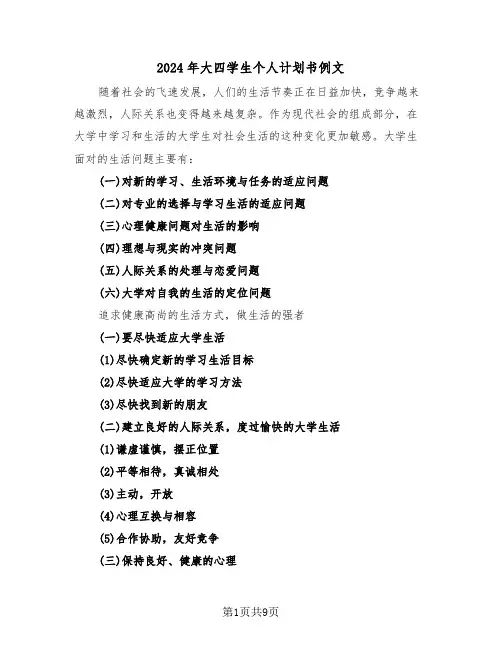 2024年大四学生个人计划书例文

随着社会的飞速发展，人们的生活节奏正在日益加快，竞争越来越激烈，人际关系也变得越来越复杂。作为现代社会的组成部分，在大学中学习和生活的大学生对社会生活的这种变化更加敏感。大学生面对的生活问题主要有：

(一)对新的学习、生活环境与任务的适应问题

(二)对专业的选择与学习生活的适应问题

(三)心理健康问题对生活的影响

(四)理想与现实的冲突问题

(五)人际关系的处理与恋爱问题

(六)大学对自我的生活的定位问题

追求健康高尚的生活方式，做生活的强者

(一)要尽快适应大学生活

(1)尽快确定新的学习生活目标

(2)尽快适应大学的学习方法

(3)尽快找到新的朋友

(二)建立良好的人际关系，度过愉快的大学生活

(1)谦虚谨慎，摆正位置

(2)平等相待，真诚相处

(3)主动，开放

(4)心理互换与相容

(5)合作协助，友好竞争

(三)保持良好、健康的心理

第1页共9页